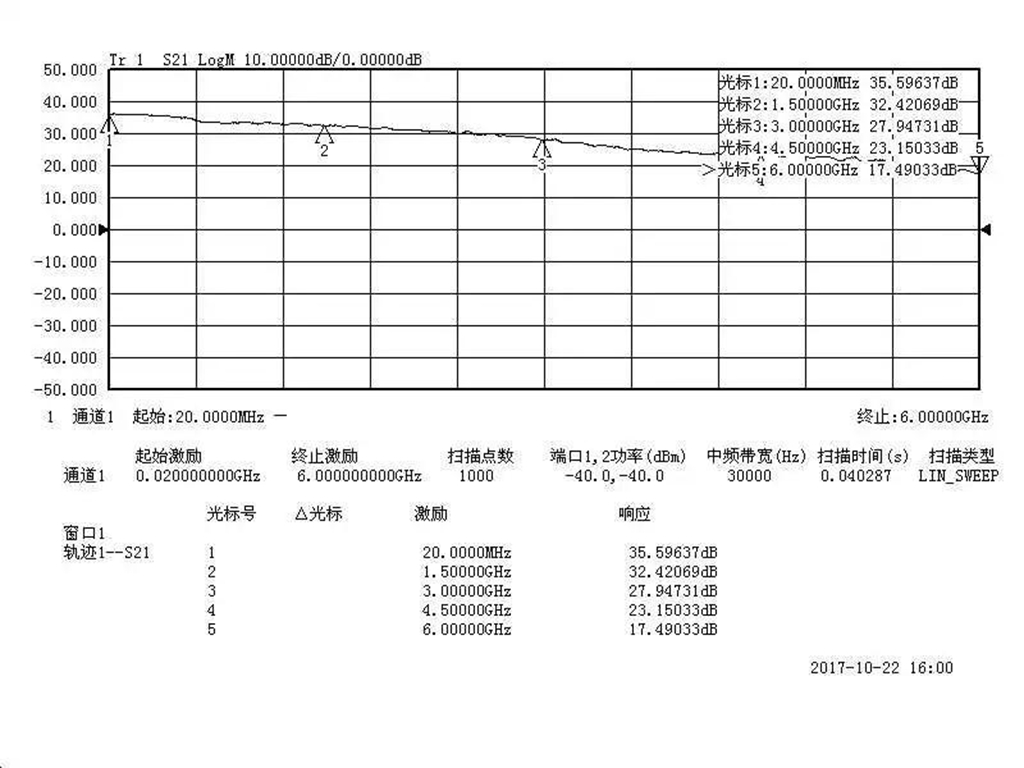 Tr 1 S21 LogM 10.00000dB/0.00000dB

50.000
40.000
30.000
20.000
10.000
0.000
-10.000
-20.000
-30.000
-40.000
-50.000

光标1:20.0000MHz 35.59637dB
光标2:1.50000GHz 32.42069dB
光标3:3.00000GHz 27.94731dB
光标4:4.50000GHz 23.15033dB
>光标5:6.00000GHz 17.49033dB

1 2 3 4 5

1 通道1 起始:20.0000MHz — 终止:6.00000GHz

| | 起始激励 | 终止激励 | 扫描点数 | 端口1,2功率(dBm) | 中频带宽(Hz) | 扫描时间(s) | 扫描类型 |
|---|---|---|---|---|---|---|---|
| 通道1 | 0.020000000GHz | 6.000000000GHz | 1000 | -40.0,-40.0 | 30000 | 0.040287 | LIN_SWEEP |

| | 光标号 | △光标 | 激励 | 响应 |
|---|---|---|---|---|
| 窗口1 | | | | |
| 轨迹1--S21 | 1 | | 20.0000MHz | 35.59637dB |
| | 2 | | 1.50000GHz | 32.42069dB |
| | 3 | | 3.00000GHz | 27.94731dB |
| | 4 | | 4.50000GHz | 23.15033dB |
| | 5 | | 6.00000GHz | 17.49033dB |

2017-10-22 16:00